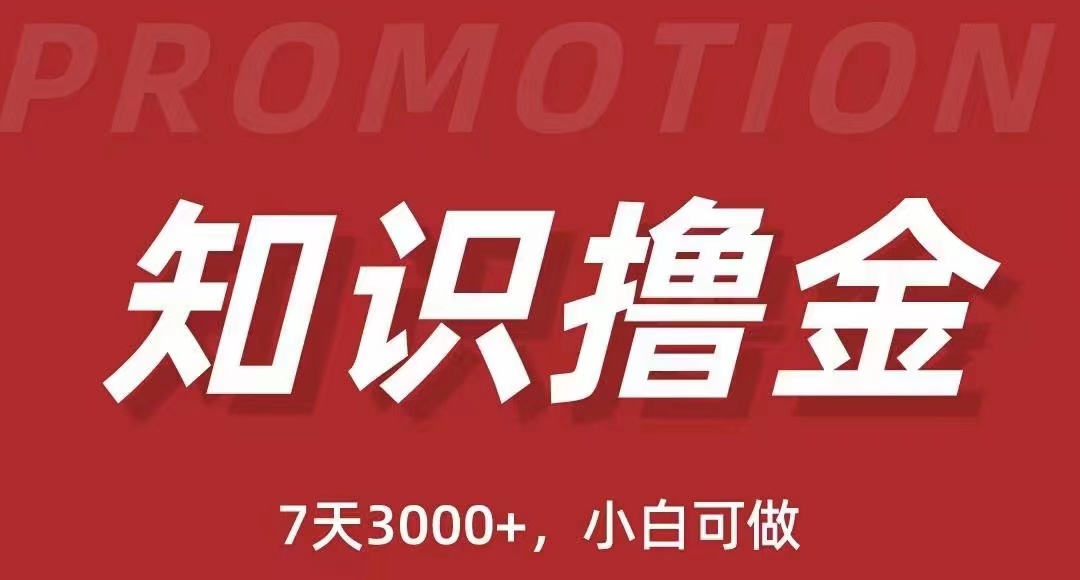 PROMOTION

知识撸金

7天3000+，小白可做